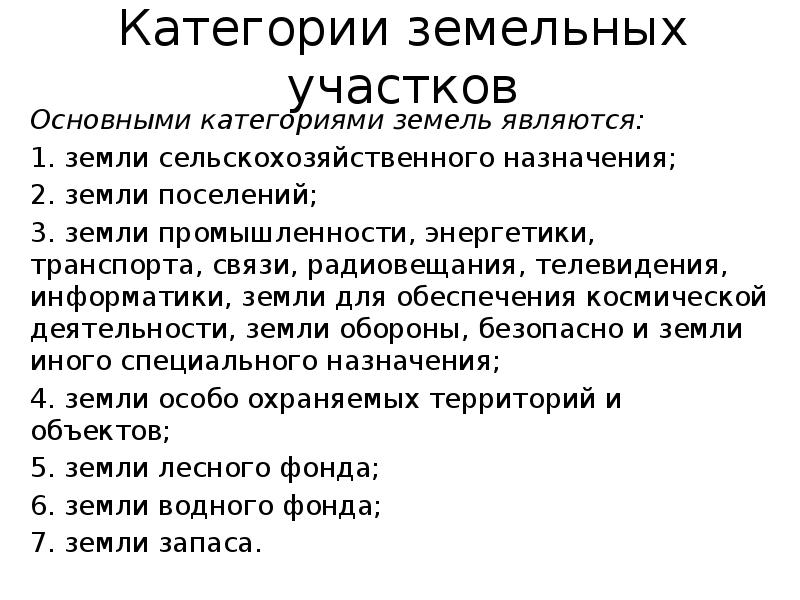 Категории земельных участков

Основными категориями земель являются:

1. земли сельскохозяйственного назначения;

2. земли поселений;

3. земли промышленности, энергетики, транспорта, связи, радиовещания, телевидения, информатики, земли для обеспечения космической деятельности, земли обороны, безопасно и земли иного специального назначения;

4. земли особо охраняемых территорий и объектов;

5. земли лесного фонда;

6. земли водного фонда;

7. земли запаса.